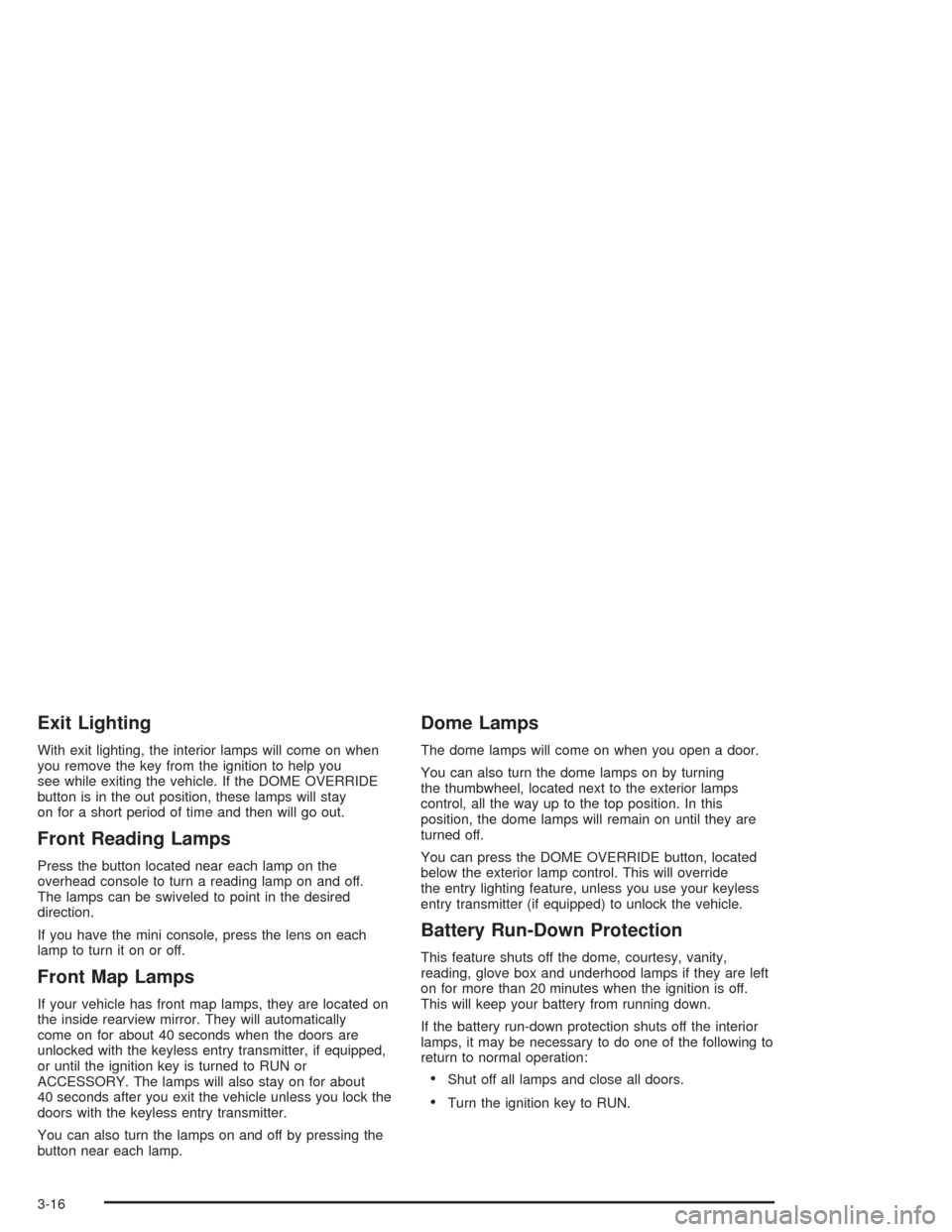 Exit Lighting

With exit lighting, the interior lamps will come on when you remove the key from the ignition to help you see while exiting the vehicle. If the DOME OVERRIDE button is in the out position, these lamps will stay on for a short period of time and then will go out.

Front Reading Lamps

Press the button located near each lamp on the overhead console to turn a reading lamp on and off. The lamps can be swiveled to point in the desired direction.

If you have the mini console, press the lens on each lamp to turn it on or off.

Front Map Lamps

If your vehicle has front map lamps, they are located on the inside rearview mirror. They will automatically come on for about 40 seconds when the doors are unlocked with the keyless entry transmitter, if equipped, or until the ignition key is turned to RUN or ACCESSORY. The lamps will also stay on for about 40 seconds after you exit the vehicle unless you lock the doors with the keyless entry transmitter.

You can also turn the lamps on and off by pressing the button near each lamp.

Dome Lamps

The dome lamps will come on when you open a door.

You can also turn the dome lamps on by turning the thumbwheel, located next to the exterior lamps control, all the way up to the top position. In this position, the dome lamps will remain on until they are turned off.

You can press the DOME OVERRIDE button, located below the exterior lamp control. This will override the entry lighting feature, unless you use your keyless entry transmitter (if equipped) to unlock the vehicle.

Battery Run-Down Protection

This feature shuts off the dome, courtesy, vanity, reading, glove box and underhood lamps if they are left on for more than 20 minutes when the ignition is off. This will keep your battery from running down.

If the battery run-down protection shuts off the interior lamps, it may be necessary to do one of the following to return to normal operation:

• Shut off all lamps and close all doors.

• Turn the ignition key to RUN.

3-16

carmanualsonline.info